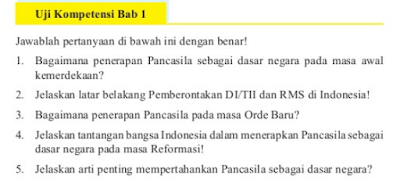 Uji Kompetensi Bab 1

Jawablah pertanyaan di bawah ini dengan benar!

1. Bagaimana penerapan Pancasila sebagai dasar negara pada masa awal kemerdekaan?

2. Jelaskan latar belakang Pemberontakan DI/TII dan RMS di Indonesia!

3. Bagaimana penerapan Pancasila pada masa Orde Baru?

4. Jelaskan tantangan bangsa Indonesia dalam menerapkan Pancasila sebagai dasar negara pada masa Reformasi!

5. Jelaskan arti penting mempertahankan Pancasila sebagai dasar negara?